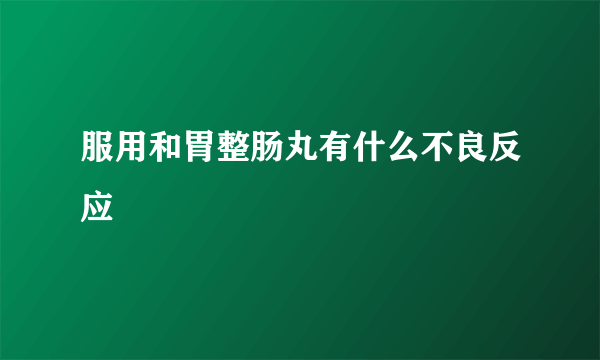 服用和胃整肠丸有什么不良反应